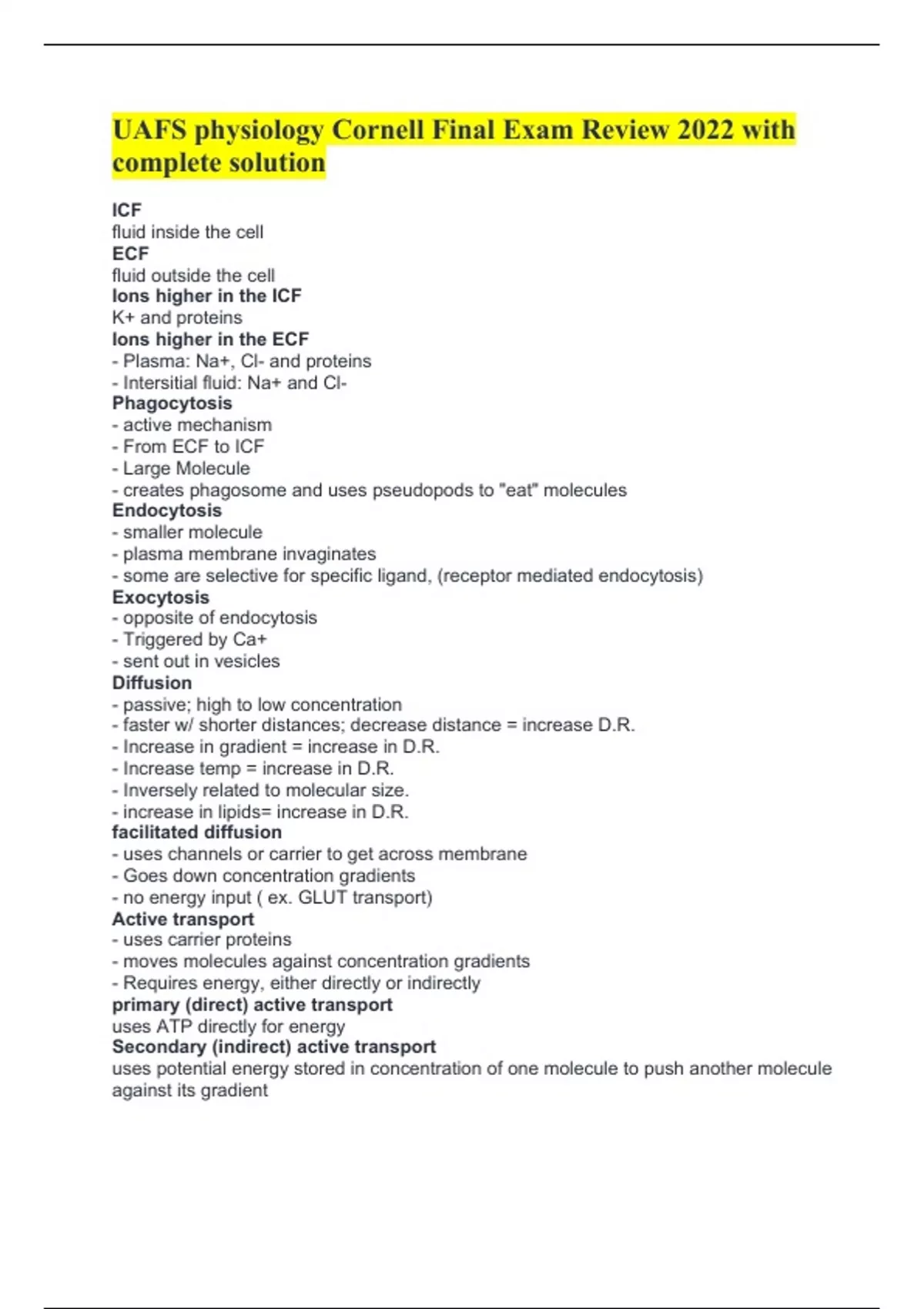 UAFS physiology Cornell Final Exam Review 2022 with complete solution

ICF
fluid inside the cell
ECF
fluid outside the cell
Ions higher in the ICF
K+ and proteins
Ions higher in the ECF
- Plasma: Na+, Cl- and proteins
- Intersitial fluid: Na+ and Cl-
Phagocytosis
- active mechanism
- From ECF to ICF
- Large Molecule
- creates phagosome and uses pseudopods to "eat" molecules
Endocytosis
- smaller molecule
- plasma membrane invaginates
- some are selective for specific ligand, (receptor mediated endocytosis)
Exocytosis
- opposite of endocytosis
- Triggered by Ca+
- sent out in vesicles
Diffusion
- passive; high to low concentration
- faster w/ shorter distances; decrease distance = increase D.R.
- Increase in gradient = increase in D.R.
- Increase temp = increase in D.R.
- Inversely related to molecular size.
- increase in lipids= increase in D.R.
facilitated diffusion
- uses channels or carrier to get across membrane
- Goes down concentration gradients
- no energy input ( ex. GLUT transport)
Active transport
- uses carrier proteins
- moves molecules against concentration gradients
- Requires energy, either directly or indirectly
primary (direct) active transport
uses ATP directly for energy
Secondary (indirect) active transport
uses potential energy stored in concentration of one molecule to push another molecule against its gradient